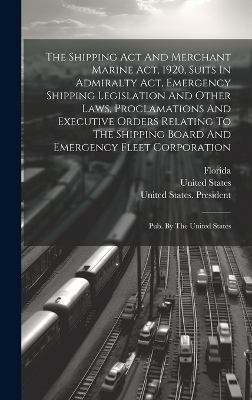 The Shipping Act And Merchant Marine Act, 1920, Suits In Admiralty Act, Emergency Shipping Legislation And Other Laws, Proclamations And Executive Orders Relating To The Shipping Board And Emergency Fleet Corporation

Florida
United States
United States. President

Pub. By The United States